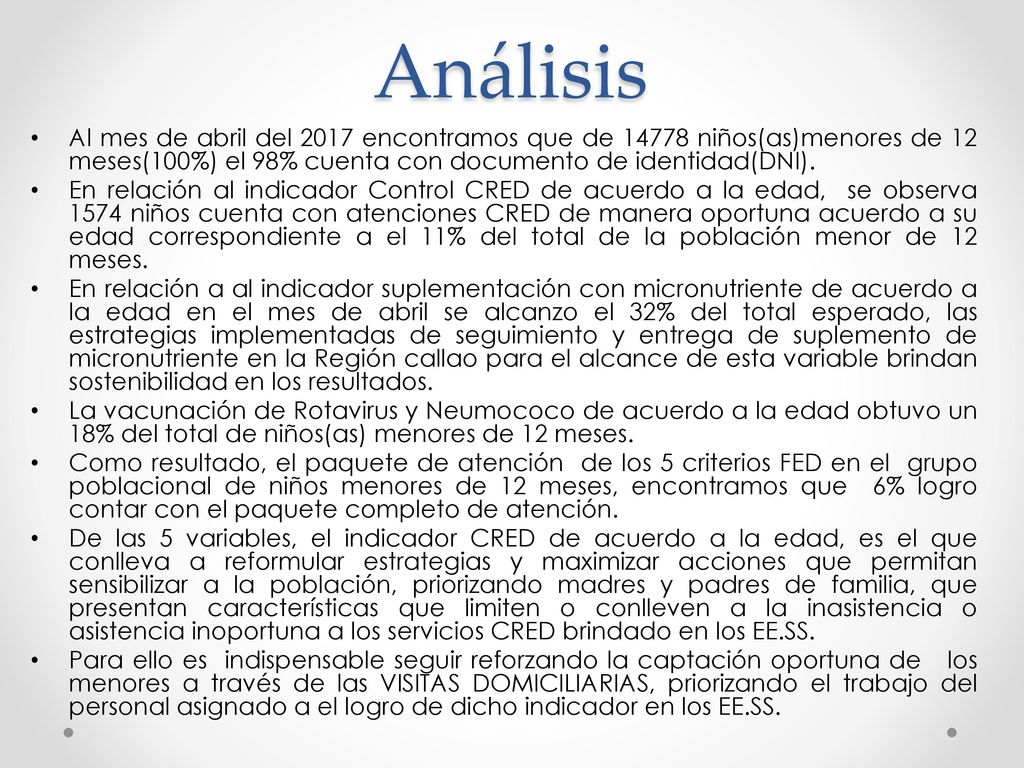 Análisis

• Al mes de abril del 2017 encontramos que de 14778 niños(as)menores de 12 meses(100%) el 98% cuenta con documento de identidad(DNI).

• En relación al indicador Control CRED de acuerdo a la edad, se observa 1574 niños cuenta con atenciones CRED de manera oportuna acuerdo a su edad correspondiente a el 11% del total de la población menor de 12 meses.

• En relación a al indicador suplementación con micronutriente de acuerdo a la edad en el mes de abril se alcanzo el 32% del total esperado, las estrategias implementadas de seguimiento y entrega de suplemento de micronutriente en la Región callao para el alcance de esta variable brindan sostenibilidad en los resultados.

• La vacunación de Rotavirus y Neumococo de acuerdo a la edad obtuvo un 18% del total de niños(as) menores de 12 meses.

• Como resultado, el paquete de atención de los 5 criterios FED en el grupo poblacional de niños menores de 12 meses, encontramos que 6% logro contar con el paquete completo de atención.

• De las 5 variables, el indicador CRED de acuerdo a la edad, es el que conlleva a reformular estrategias y maximizar acciones que permitan sensibilizar a la población, priorizando madres y padres de familia, que presentan características que limiten o conlleven a la inasistencia o asistencia inoportuna a los servicios CRED brindado en los EE.SS.

• Para ello es indispensable seguir reforzando la captación oportuna de los menores a través de las VISITAS DOMICILIARIAS, priorizando el trabajo del personal asignado a el logro de dicho indicador en los EE.SS.